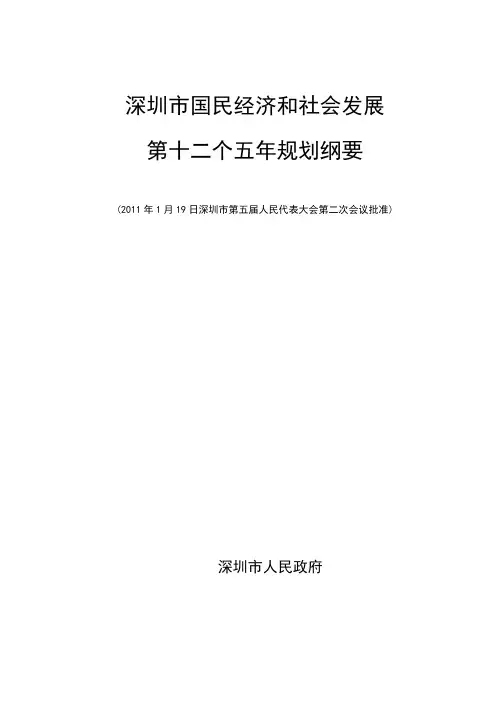 深圳市国民经济和社会发展

第十二个五年规划纲要

（2011年1月19日深圳市第五届人民代表大会第二次会议批准）

深圳市人民政府